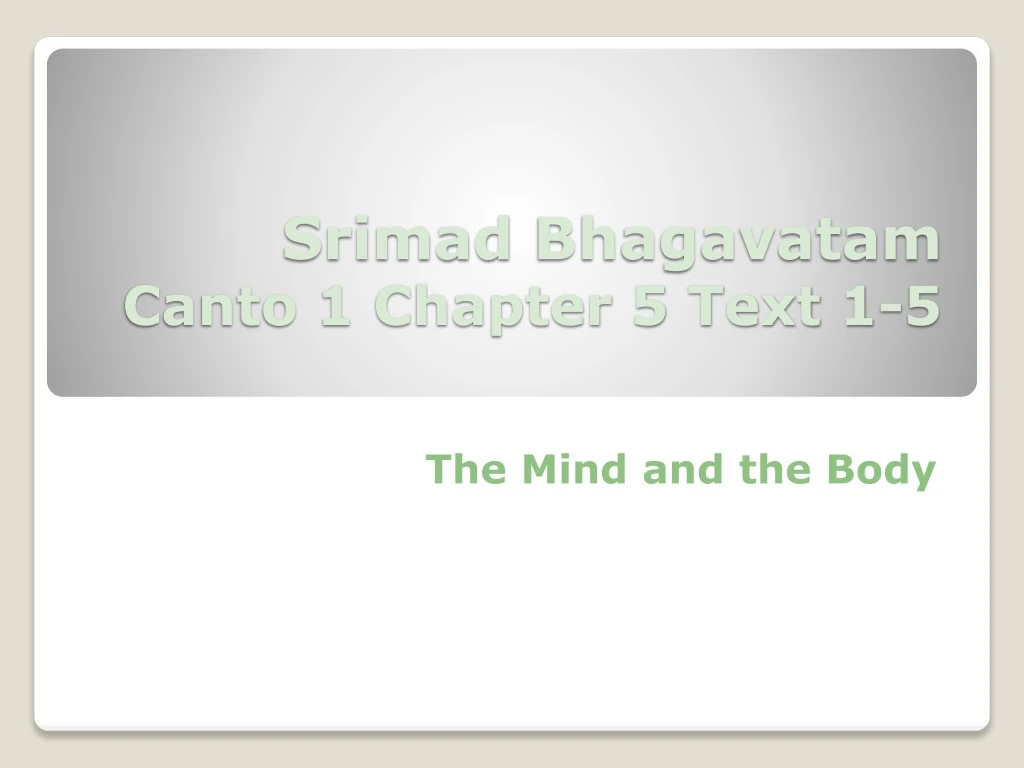 Srimad Bhagavatam
Canto 1 Chapter 5 Text 1-5

The Mind and the Body